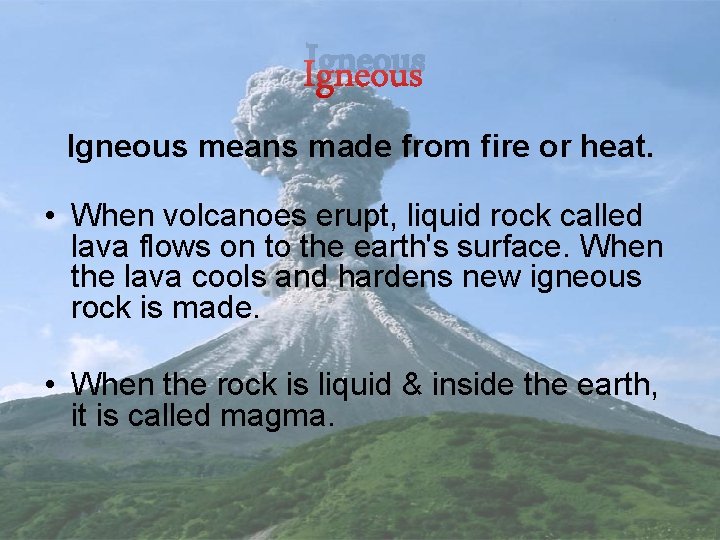 Igneous

Igneous means made from fire or heat.

• When volcanoes erupt, liquid rock called lava flows on to the earth's surface. When the lava cools and hardens new igneous rock is made.

• When the rock is liquid & inside the earth, it is called magma.